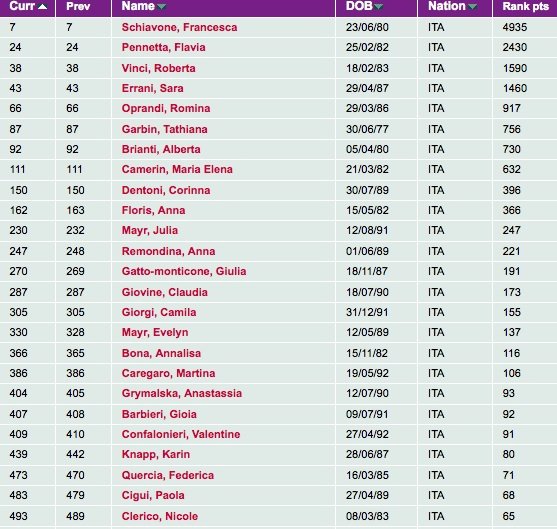 | Curr | Prev | Name | DOB | Nation | Rank pts |
|---|---|---|---|---|---|
| 7 | 7 | Schiavone, Francesca | 23/06/80 | ITA | 4935 |
| 24 | 24 | Pennetta, Flavia | 25/02/82 | ITA | 2430 |
| 38 | 38 | Vinci, Roberta | 18/02/83 | ITA | 1590 |
| 43 | 43 | Errani, Sara | 29/04/87 | ITA | 1460 |
| 66 | 66 | Oprandi, Romina | 29/03/86 | ITA | 917 |
| 87 | 87 | Garbin, Tathiana | 30/06/77 | ITA | 756 |
| 92 | 92 | Brianti, Alberta | 05/04/80 | ITA | 730 |
| 111 | 111 | Camerin, Maria Elena | 21/03/82 | ITA | 632 |
| 150 | 150 | Dentoni, Corinna | 30/07/89 | ITA | 396 |
| 162 | 163 | Floris, Anna | 15/05/82 | ITA | 366 |
| 230 | 232 | Mayr, Julia | 12/08/91 | ITA | 247 |
| 247 | 248 | Remondina, Anna | 01/06/89 | ITA | 221 |
| 270 | 269 | Gatto-monticone, Giulia | 18/11/87 | ITA | 191 |
| 287 | 287 | Giovine, Claudia | 18/07/90 | ITA | 173 |
| 305 | 305 | Giorgi, Camila | 31/12/91 | ITA | 155 |
| 330 | 328 | Mayr, Evelyn | 12/05/89 | ITA | 137 |
| 366 | 365 | Bona, Annalisa | 15/11/82 | ITA | 116 |
| 386 | 386 | Caregaro, Martina | 19/05/92 | ITA | 106 |
| 404 | 405 | Grymalska, Anastassia | 12/07/90 | ITA | 93 |
| 407 | 408 | Barbieri, Gioia | 09/07/91 | ITA | 92 |
| 409 | 410 | Confalonieri, Valentine | 27/04/92 | ITA | 91 |
| 439 | 442 | Knapp, Karin | 28/06/87 | ITA | 80 |
| 473 | 470 | Quercia, Federica | 16/03/85 | ITA | 71 |
| 483 | 479 | Cigui, Paola | 27/04/89 | ITA | 68 |
| 493 | 489 | Clerico, Nicole | 08/03/83 | ITA | 65 |